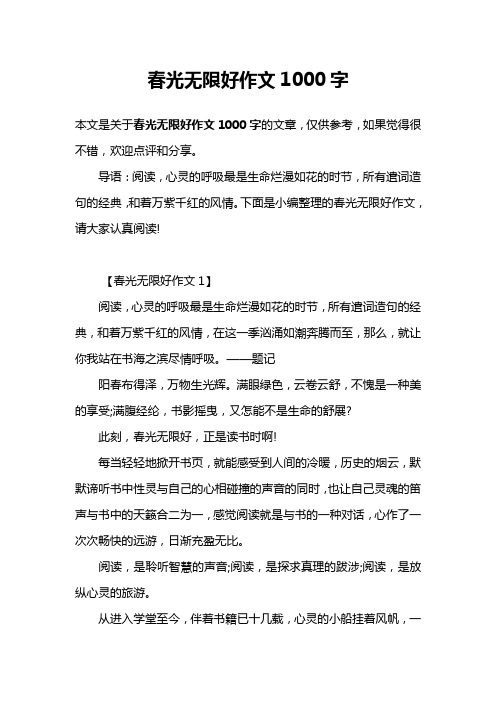 春光无限好作文 1000 字

本文是关于春光无限好作文 1000 字的文章，仅供参考，如果觉得很不错，欢迎点评和分享。

导语：阅读，心灵的呼吸最是生命烂漫如花的时节，所有遣词造句的经典，和着万紫千红的风情。下面是小编整理的春光无限好作文，请大家认真阅读!

【春光无限好作文 1】

阅读，心灵的呼吸最是生命烂漫如花的时节，所有遣词造句的经典，和着万紫千红的风情，在这一季汹涌如潮奔腾而至，那么，就让你我站在书海之滨尽情呼吸。——题记

阳春布得泽，万物生光辉。满眼绿色，云卷云舒，不愧是一种美的享受;满腹经纶，书影摇曳，又怎能不是生命的舒展?

此刻，春光无限好，正是读书时啊!

每当轻轻地掀开书页，就能感受到人间的冷暖，历史的烟云，默默谛听书中性灵与自己的心相碰撞的声音的同时，也让自己灵魂的笛声与书中的天籁合二为一，感觉阅读就是与书的一种对话，心作了一次次畅快的远游，日渐充盈无比。

阅读，是聆听智慧的声音;阅读，是探求真理的跋涉;阅读，是放纵心灵的旅游。

从进入学堂至今，伴着书籍已十几载，心灵的小船挂着风帆，一